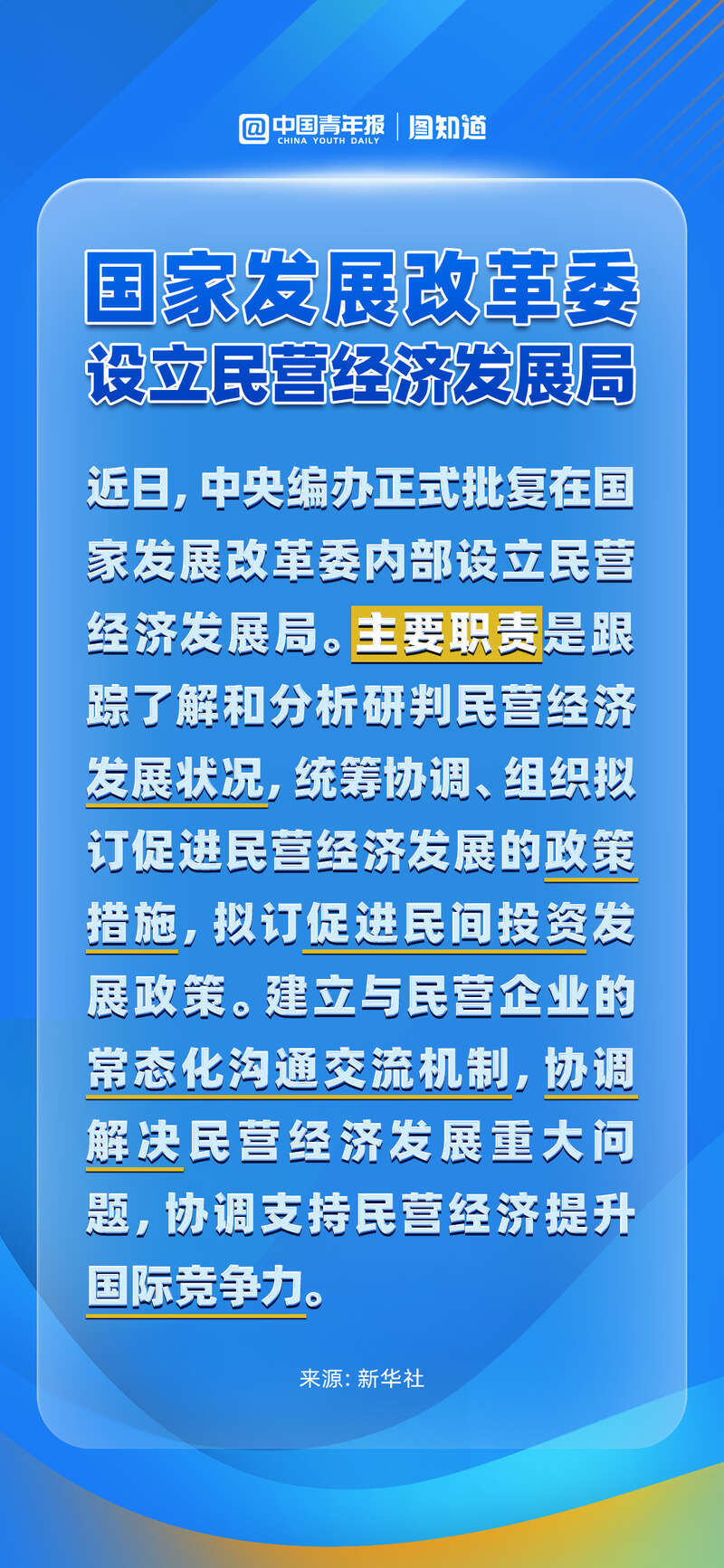 @中国青年报 CHINA YOUTH DAILY | 图知道

国家发展改革委
设立民营经济发展局

近日，中央编办正式批复在国家发展改革委内部设立民营经济发展局。主要职责是跟踪了解和分析研判民营经济发展状况，统筹协调、组织拟订促进民营经济发展的政策措施，拟订促进民间投资发展政策。建立与民营企业的常态化沟通交流机制，协调解决民营经济发展重大问题，协调支持民营经济提升国际竞争力。

来源：新华社